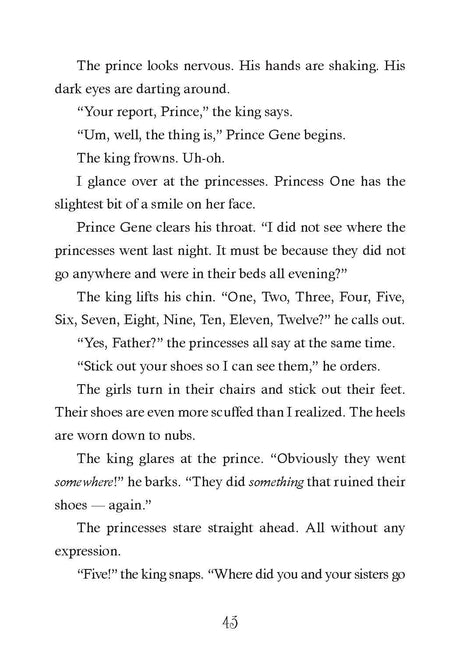 The prince looks nervous. His hands are shaking. His dark eyes are darting around.

"Your report, Prince," the king says.

"Um, well, the thing is," Prince Gene begins.

The king frowns. Uh-oh.

I glance over at the princesses. Princess One has the slightest bit of a smile on her face.

Prince Gene clears his throat. "I did not see where the princesses went last night. It must be because they did not go anywhere and were in their beds all evening?"

The king lifts his chin. "One, Two, Three, Four, Five, Six, Seven, Eight, Nine, Ten, Eleven, Twelve?" he calls out.

"Yes, Father?" the princesses all say at the same time.

"Stick out your shoes so I can see them," he orders.

The girls turn in their chairs and stick out their feet. Their shoes are even more scuffed than I realized. The heels are worn down to nubs.

The king glares at the prince. "Obviously they went somewhere!" he barks. "They did something that ruined their shoes — again."

The princesses stare straight ahead. All without any expression.

"Five!" the king snaps. "Where did you and your sisters go

45